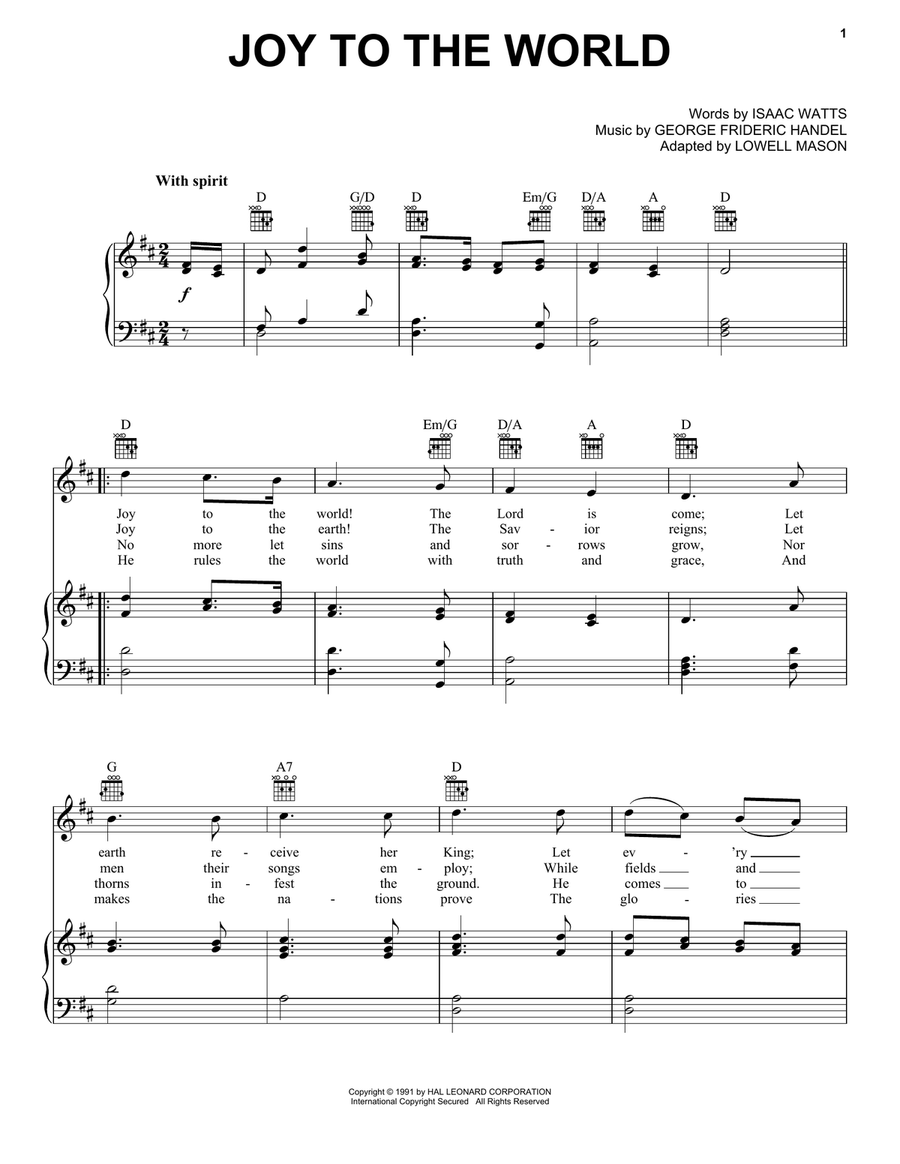 1

JOY TO THE WORLD

Words by ISAAC WATTS
Music by GEORGE FRIDERIC HANDEL
Adapted by LOWELL MASON

With spirit

D G/D D Em/G D/A A D

$f$

D Em/G D/A A D

Joy to the world! The Lord is come; Let
Joy to the earth! The Sav - ior reigns; Let
No more let sins and sor - rows grow, Nor
He rules the world with truth and grace, And

G A7 D

earth re - ceive her King; Let ev - 'ry
men their songs em - ploy; While fields and
thorns in - fest the ground. He comes to
makes the na - tions prove The glo - ries

Copyright © 1991 by HAL LEONARD CORPORATION
International Copyright Secured All Rights Reserved